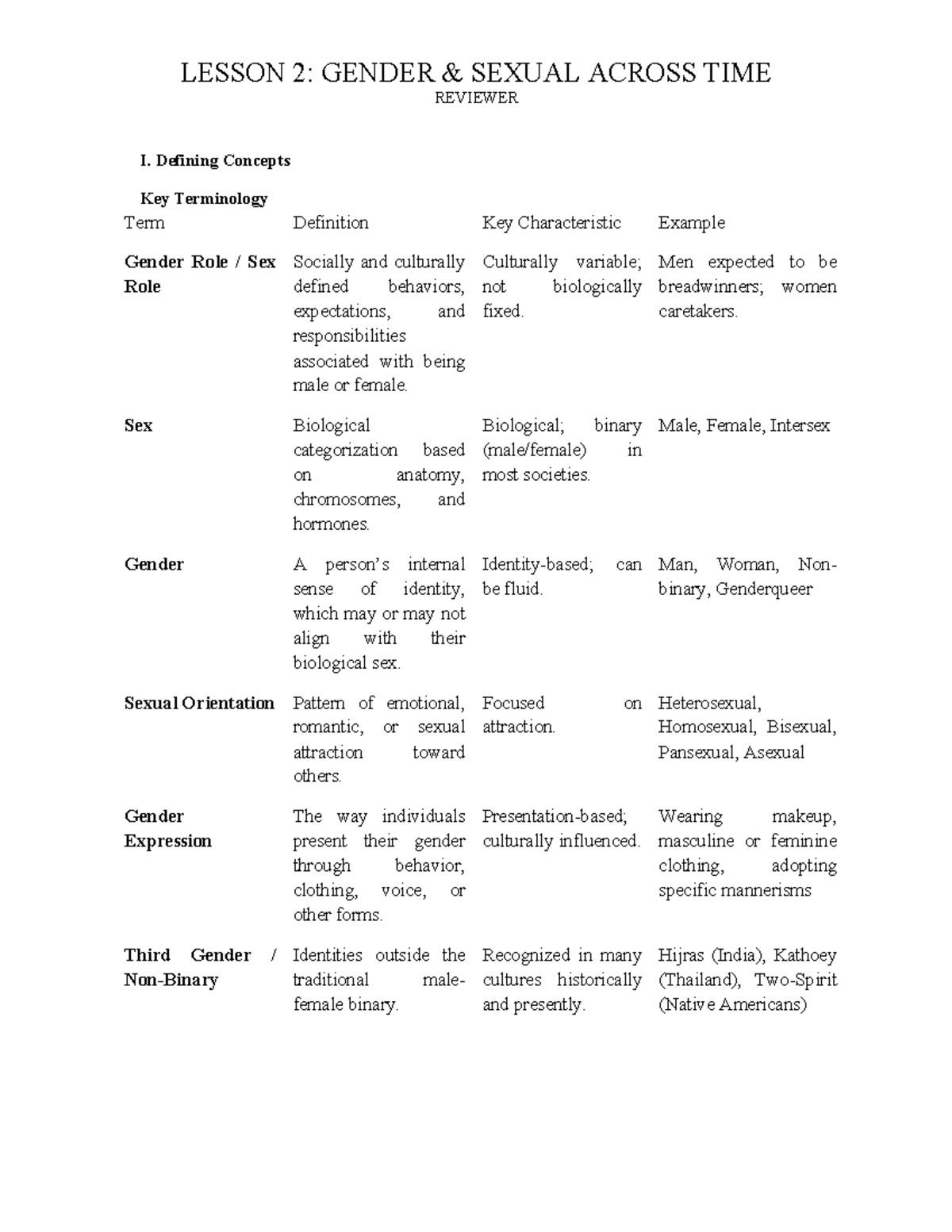 LESSON 2: GENDER & SEXUAL ACROSS TIME
REVIEWER

I. Defining Concepts

Key Terminology

| Term | Definition | Key Characteristic | Example |
|---|---|---|---|
| Gender Role / Sex Role | Socially and culturally defined behaviors, expectations, and responsibilities associated with being male or female. | Culturally variable; not biologically fixed. | Men expected to be breadwinners; women caretakers. |
| Sex | Biological categorization based on anatomy, chromosomes, and hormones. | Biological; binary (male/female) in most societies. | Male, Female, Intersex |
| Gender | A person's internal sense of identity, which may or may not align with their biological sex. | Identity-based; can be fluid. | Man, Woman, Non-binary, Genderqueer |
| Sexual Orientation | Pattern of emotional, romantic, or sexual attraction toward others. | Focused on attraction. | Heterosexual, Homosexual, Bisexual, Pansexual, Asexual |
| Gender Expression | The way individuals present their gender through behavior, clothing, voice, or other forms. | Presentation-based; culturally influenced. | Wearing makeup, masculine or feminine clothing, adopting specific mannerisms |
| Third Gender / Non-Binary | Identities outside the traditional male-female binary. | Recognized in many cultures historically and presently. | Hijras (India), Kathoey (Thailand), Two-Spirit (Native Americans) |